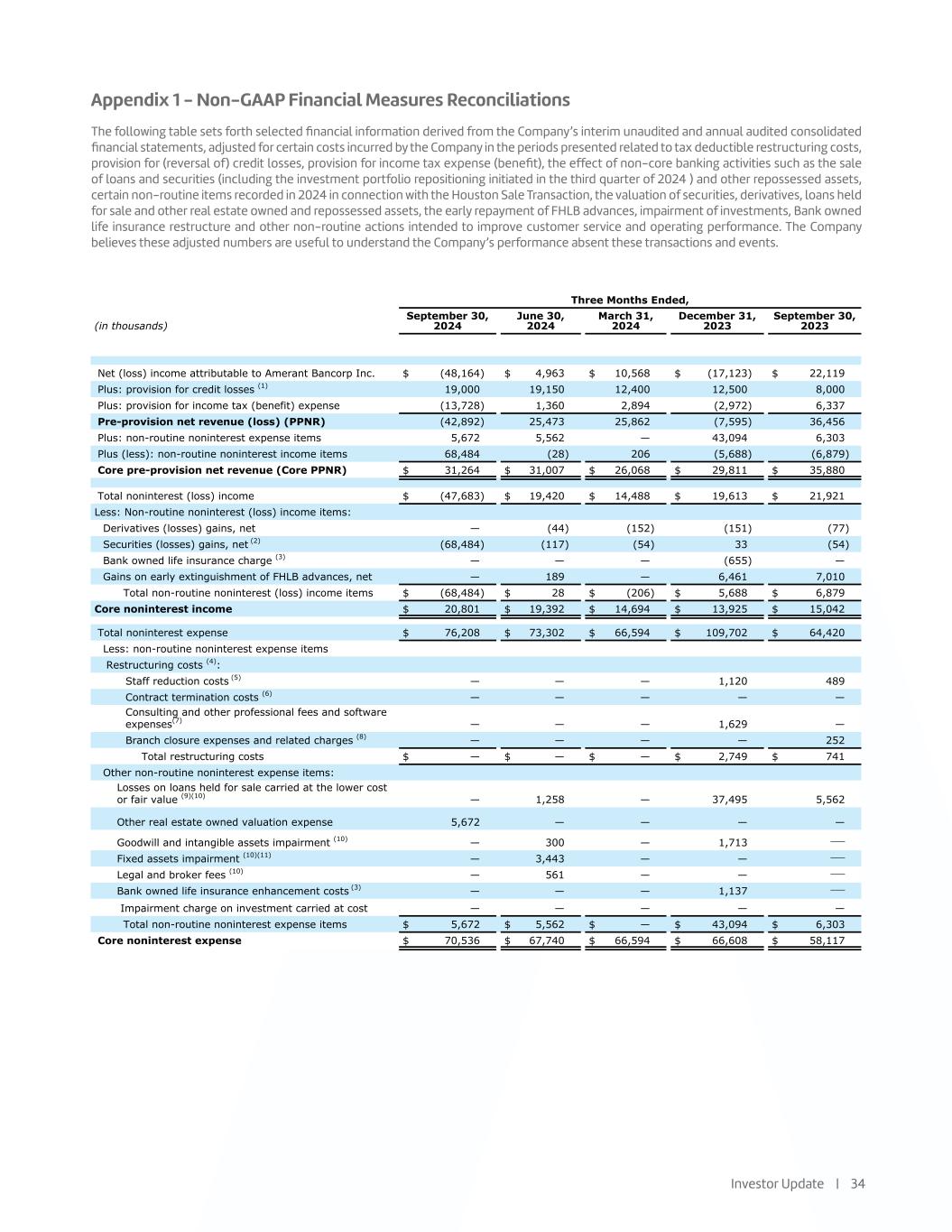 Appendix 1 - Non-GAAP Financial Measures Reconciliations

The following table sets forth selected financial information derived from the Company's interim unaudited and annual audited consolidated financial statements, adjusted for certain costs incurred by the Company in the periods presented related to tax deductible restructuring costs, provision for (reversal of) credit losses, provision for income tax expense (benefit), the effect of non-core banking activities such as the sale of loans and securities (including the investment portfolio repositioning initiated in the third quarter of 2024 ) and other repossessed assets, certain non-routine items recorded in 2024 in connection with the Houston Sale Transaction, the valuation of securities, derivatives, loans held for sale and other real estate owned and repossessed assets, the early repayment of FHLB advances, impairment of investments, Bank owned life insurance restructure and other non-routine actions intended to improve customer service and operating performance. The Company believes these adjusted numbers are useful to understand the Company's performance absent these transactions and events.

Three Months Ended,

| (in thousands) | September 30, 2024 | June 30, 2024 | March 31, 2024 | December 31, 2023 | September 30, 2023 |
|---|---|---|---|---|---|
| Net (loss) income attributable to Amerant Bancorp Inc. | $ (48,164) | $ 4,963 | $ 10,568 | $ (17,123) | $ 22,119 |
| Plus: provision for credit losses $^{(1)}$ | 19,000 | 19,150 | 12,400 | 12,500 | 8,000 |
| Plus: provision for income tax (benefit) expense | (13,728) | 1,360 | 2,894 | (2,972) | 6,337 |
| Pre-provision net revenue (loss) (PPNR) | (42,892) | 25,473 | 25,862 | (7,595) | 36,456 |
| Plus: non-routine noninterest expense items | 5,672 | 5,562 | — | 43,094 | 6,303 |
| Plus (less): non-routine noninterest income items | 68,484 | (28) | 206 | (5,688) | (6,879) |
| Core pre-provision net revenue (Core PPNR) | $ 31,264 | $ 31,007 | $ 26,068 | $ 29,811 | $ 35,880 |
| Total noninterest (loss) income | $ (47,683) | $ 19,420 | $ 14,488 | $ 19,613 | $ 21,921 |
| Less: Non-routine noninterest (loss) income items: | | | | | |
| Derivatives (losses) gains, net | — | (44) | (152) | (151) | (77) |
| Securities (losses) gains, net $^{(2)}$ | (68,484) | (117) | (54) | 33 | (54) |
| Bank owned life insurance charge $^{(3)}$ | — | — | — | (655) | — |
| Gains on early extinguishment of FHLB advances, net | — | 189 | — | 6,461 | 7,010 |
| Total non-routine noninterest (loss) income items | $ (68,484) | $ 28 | $ (206) | $ 5,688 | $ 6,879 |
| Core noninterest income | $ 20,801 | $ 19,392 | $ 14,694 | $ 13,925 | $ 15,042 |
| Total noninterest expense | $ 76,208 | $ 73,302 | $ 66,594 | $ 109,702 | $ 64,420 |
| Less: non-routine noninterest expense items | | | | | |
| Restructuring costs $^{(4)}$: | | | | | |
| Staff reduction costs $^{(5)}$ | — | — | — | 1,120 | 489 |
| Contract termination costs $^{(6)}$ | — | — | — | — | — |
| Consulting and other professional fees and software expenses$^{(7)}$ | — | — | — | 1,629 | — |
| Branch closure expenses and related charges $^{(8)}$ | — | — | — | — | 252 |
| Total restructuring costs | $ — | $ — | $ — | $ 2,749 | $ 741 |
| Other non-routine noninterest expense items: | | | | | |
| Losses on loans held for sale carried at the lower cost or fair value $^{(9)(10)}$ | — | 1,258 | — | 37,495 | 5,562 |
| Other real estate owned valuation expense | 5,672 | — | — | — | — |
| Goodwill and intangible assets impairment $^{(10)}$ | — | 300 | — | 1,713 | — |
| Fixed assets impairment $^{(10)(11)}$ | — | 3,443 | — | — | — |
| Legal and broker fees $^{(10)}$ | — | 561 | — | — | — |
| Bank owned life insurance enhancement costs $^{(3)}$ | — | — | — | 1,137 | — |
| Impairment charge on investment carried at cost | — | — | — | — | — |
| Total non-routine noninterest expense items | $ 5,672 | $ 5,562 | $ — | $ 43,094 | $ 6,303 |
| Core noninterest expense | $ 70,536 | $ 67,740 | $ 66,594 | $ 66,608 | $ 58,117 |

Investor Update | 34